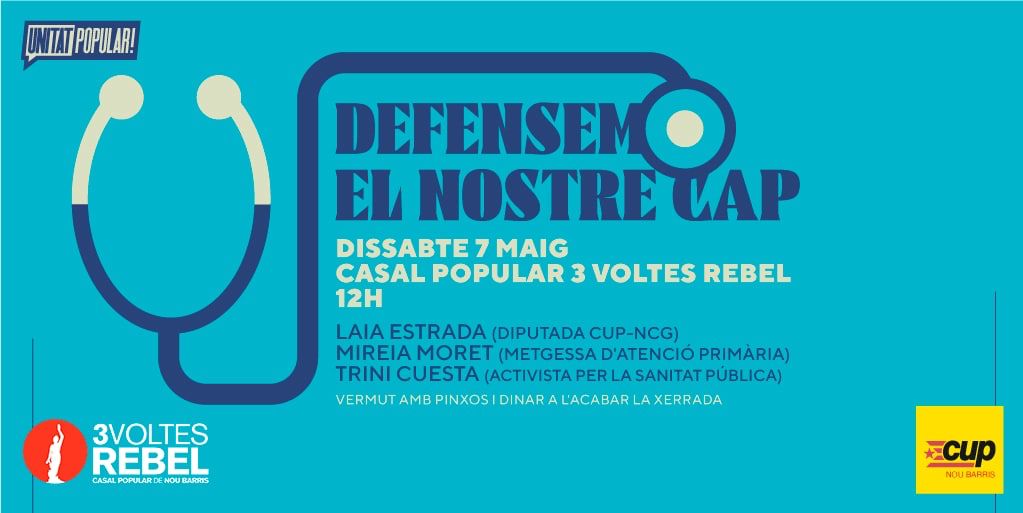 UNITAT POPULAR!

DEFENSEM EL NOSTRE CAP

DISSABTE 7 MAIG
CASAL POPULAR 3 VOLTES REBEL
12H

LAIA ESTRADA (DIPUTADA CUP-NCG)
MIREIA MORET (METGESSA D'ATENCIÓ PRIMÀRIA)
TRINI CUESTA (ACTIVISTA PER LA SANITAT PÚBLICA)

VERMUT AMB PINXOS I DINAR A L'ACABAR LA XERRADA

3VOLTES REBEL
CASAL POPULAR DE NOU BARRIS

cup
NOU BARRIS